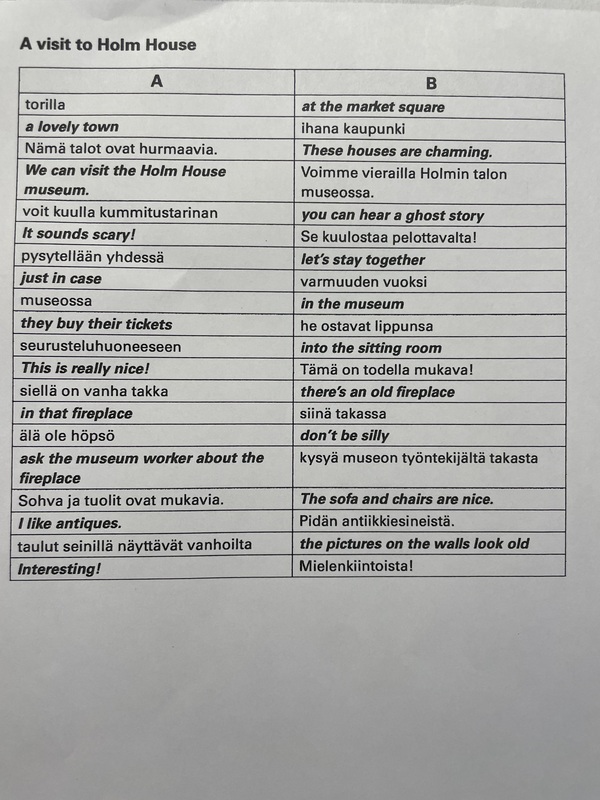 A visit to Holm House

| A | B |
|---|---|
| torilla | at the market square |
| a lovely town | ihana kaupunki |
| Nämä talot ovat hurmaavia. | These houses are charming. |
| We can visit the Holm House museum. | Voimme vierailla Holmin talon museossa. |
| voit kuulla kummitustarinan | you can hear a ghost story |
| It sounds scary! | Se kuulostaa pelottavalta! |
| pysytellään yhdessä | let's stay together |
| just in case | varmuuden vuoksi |
| museossa | in the museum |
| they buy their tickets | he ostavat lippunsa |
| seurusteluhuoneeseen | into the sitting room |
| This is really nice! | Tämä on todella mukava! |
| siellä on vanha takka | there's an old fireplace |
| in that fireplace | siinä takassa |
| älä ole höpsö | don't be silly |
| ask the museum worker about the fireplace | kysyä museon työntekijältä takasta |
| Sohva ja tuolit ovat mukavia. | The sofa and chairs are nice. |
| I like antiques. | Pidän antiikkiesineistä. |
| taulut seinillä näyttävät vanhoilta | the pictures on the walls look old |
| Interesting! | Mielenkiintoista! |